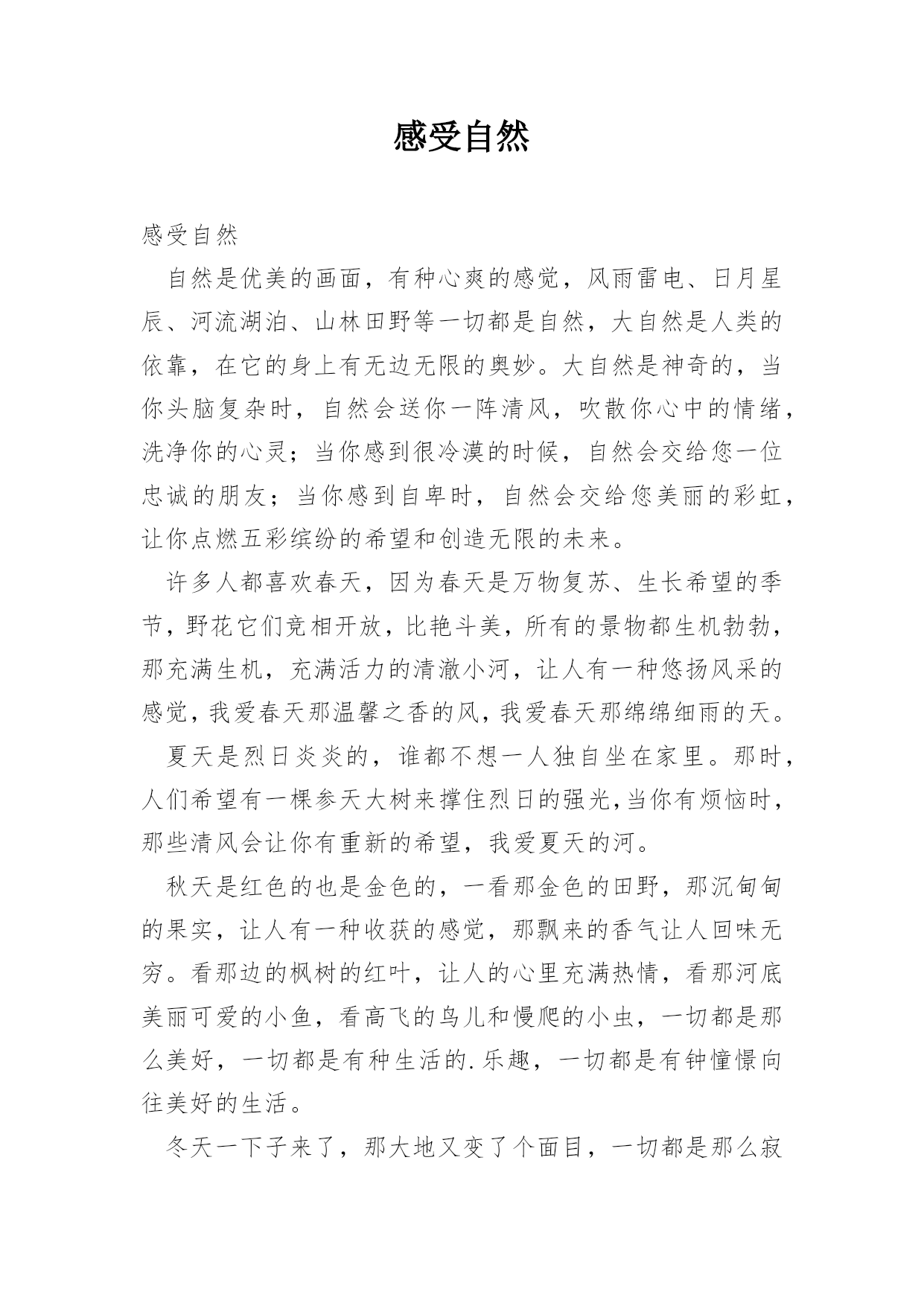 感受自然

感受自然

自然是优美的画面，有种心爽的感觉，风雨雷电、日月星辰、河流湖泊、山林田野等一切都是自然，大自然是人类的依靠，在它的身上有无边无限的奥妙。大自然是神奇的，当你头脑复杂时，自然会送你一阵清风，吹散你心中的情绪，洗净你的心灵；当你感到很冷漠的时候，自然会交给您一位忠诚的朋友；当你感到自卑时，自然会交给您美丽的彩虹，让你点燃五彩缤纷的希望和创造无限的未来。

许多人都喜欢春天，因为春天是万物复苏、生长希望的季节，野花它们竞相开放，比艳斗美，所有的景物都生机勃勃，那充满生机，充满活力的清澈小河，让人有一种悠扬风采的感觉，我爱春天那温馨之香的风，我爱春天那绵绵细雨的天。

夏天是烈日炎炎的，谁都不想一人独自坐在家里。那时，人们希望有一棵参天大树来撑住烈日的强光,当你有烦恼时，那些清风会让你有重新的希望，我爱夏天的河。

秋天是红色的也是金色的，一看那金色的田野，那沉甸甸的果实，让人有一种收获的感觉，那飘来的香气让人回味无穷。看那边的枫树的红叶，让人的心里充满热情，看那河底美丽可爱的小鱼，看高飞的鸟儿和慢爬的小虫，一切都是那么美好，一切都是有种生活的.乐趣，一切都是有钟憧憬向往美好的生活。

冬天一下子来了，那大地又变了个面目，一切都是那么寂